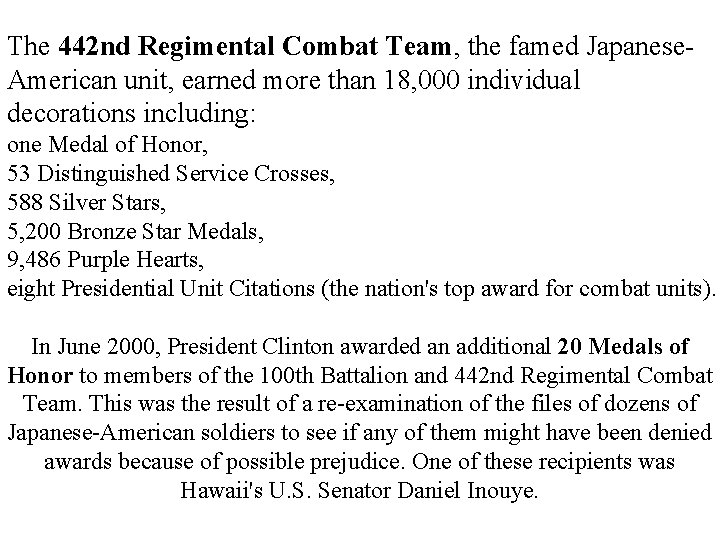 The 442nd Regimental Combat Team, the famed Japanese-American unit, earned more than 18,000 individual decorations including:
one Medal of Honor,
53 Distinguished Service Crosses,
588 Silver Stars,
5,200 Bronze Star Medals,
9,486 Purple Hearts,
eight Presidential Unit Citations (the nation's top award for combat units).

In June 2000, President Clinton awarded an additional 20 Medals of Honor to members of the 100th Battalion and 442nd Regimental Combat Team. This was the result of a re-examination of the files of dozens of Japanese-American soldiers to see if any of them might have been denied awards because of possible prejudice. One of these recipients was Hawaii's U.S. Senator Daniel Inouye.